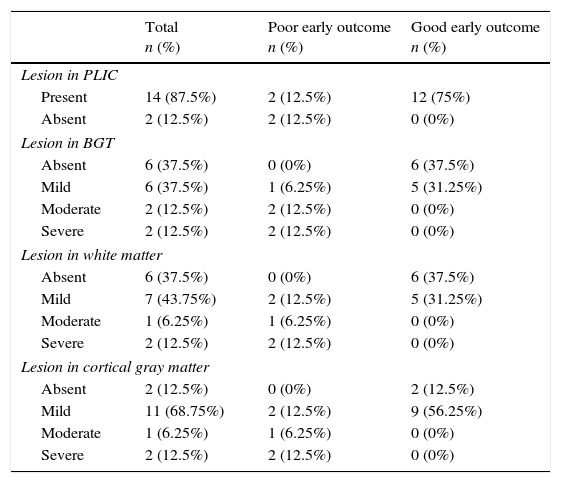 |  | Total n (%) | Poor early outcome n (%) | Good early outcome n (%) |
|---|---|---|---|
| Lesion in PLIC |  |  |  |
| Present | 14 (87.5%) | 2 (12.5%) | 12 (75%) |
| Absent | 2 (12.5%) | 2 (12.5%) | 0 (0%) |
| Lesion in BGT |  |  |  |
| Absent | 6 (37.5%) | 0 (0%) | 6 (37.5%) |
| Mild | 6 (37.5%) | 1 (6.25%) | 5 (31.25%) |
| Moderate | 2 (12.5%) | 2 (12.5%) | 0 (0%) |
| Severe | 2 (12.5%) | 2 (12.5%) | 0 (0%) |
| Lesion in white matter |  |  |  |
| Absent | 6 (37.5%) | 0 (0%) | 6 (37.5%) |
| Mild | 7 (43.75%) | 2 (12.5%) | 5 (31.25%) |
| Moderate | 1 (6.25%) | 1 (6.25%) | 0 (0%) |
| Severe | 2 (12.5%) | 2 (12.5%) | 0 (0%) |
| Lesion in cortical gray matter |  |  |  |
| Absent | 2 (12.5%) | 0 (0%) | 2 (12.5%) |
| Mild | 11 (68.75%) | 2 (12.5%) | 9 (56.25%) |
| Moderate | 1 (6.25%) | 1 (6.25%) | 0 (0%) |
| Severe | 2 (12.5%) | 2 (12.5%) | 0 (0%) |